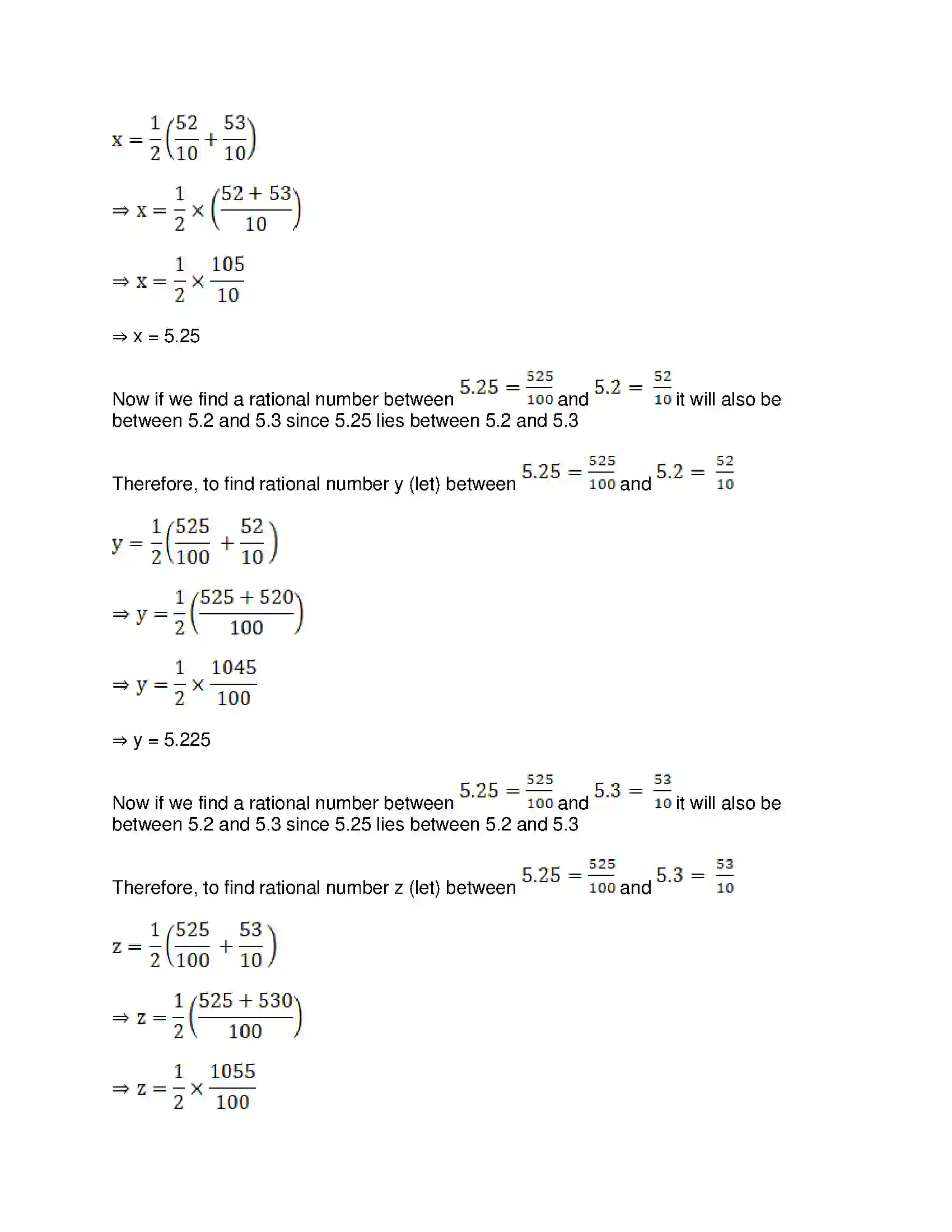 $x = \frac{1}{2}\left(\frac{52}{10} + \frac{53}{10}\right)$

$\Rightarrow x = \frac{1}{2} \times \left(\frac{52 + 53}{10}\right)$

$\Rightarrow x = \frac{1}{2} \times \frac{105}{10}$

⇒ x = 5.25

Now if we find a rational number between $5.25 = \frac{525}{100}$ and $5.2 = \frac{52}{10}$ it will also be between 5.2 and 5.3 since 5.25 lies between 5.2 and 5.3

Therefore, to find rational number y (let) between $5.25 = \frac{525}{100}$ and $5.2 = \frac{52}{10}$

$y = \frac{1}{2}\left(\frac{525}{100} + \frac{52}{10}\right)$

$\Rightarrow y = \frac{1}{2}\left(\frac{525 + 520}{100}\right)$

$\Rightarrow y = \frac{1}{2} \times \frac{1045}{100}$

⇒ y = 5.225

Now if we find a rational number between $5.25 = \frac{525}{100}$ and $5.3 = \frac{53}{10}$ it will also be between 5.2 and 5.3 since 5.25 lies between 5.2 and 5.3

Therefore, to find rational number z (let) between $5.25 = \frac{525}{100}$ and $5.3 = \frac{53}{10}$

$z = \frac{1}{2}\left(\frac{525}{100} + \frac{53}{10}\right)$

$\Rightarrow z = \frac{1}{2}\left(\frac{525 + 530}{100}\right)$

$\Rightarrow z = \frac{1}{2} \times \frac{1055}{100}$